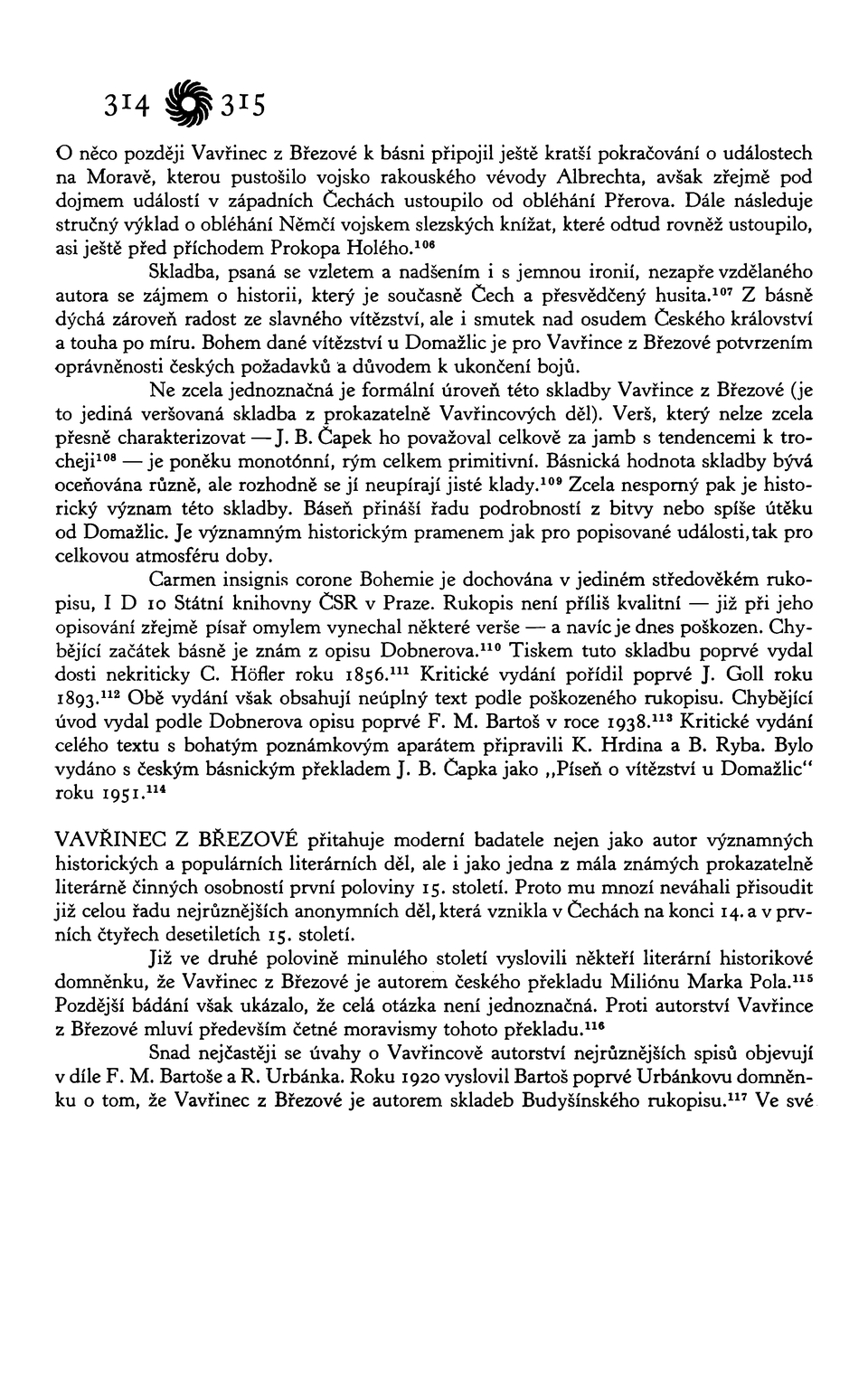 314 315

O něco později Vavřinec z Březové k básni připojil ještě kratší pokračování o událostech na Moravě, kterou pustošilo vojsko rakouského vévody Albrechta, avšak zřejmě pod dojmem událostí v západních Čechách ustoupilo od obléhání Přerova. Dále následuje stručný výklad o obléhání Němčí vojskem slezských knížat, které odtud rovněž ustoupilo, asi ještě před příchodem Prokopa Holého.$^{106}$

Skladba, psaná se vzletem a nadšením i s jemnou ironií, nezapře vzdělaného autora se zájmem o historii, který je současně Čech a přesvědčený husita.$^{107}$ Z básně dýchá zároveň radost ze slavného vítězství, ale i smutek nad osudem Českého království a touha po míru. Bohem dané vítězství u Domažlic je pro Vavřince z Březové potvrzením oprávněnosti českých požadavků a důvodem k ukončení bojů.

Ne zcela jednoznačná je formální úroveň této skladby Vavřince z Březové (je to jediná veršovaná skladba z prokazatelně Vavřincových děl). Verš, který nelze zcela přesně charakterizovat — J. B. Čapek ho považoval celkově za jamb s tendencemi k trocheji$^{108}$ — je poněku monotónní, rým celkem primitivní. Básnická hodnota skladby bývá oceňována různě, ale rozhodně se jí neupírají jisté klady.$^{109}$ Zcela nesporný pak je historický význam této skladby. Báseň přináší řadu podrobností z bitvy nebo spíše útěku od Domažlic. Je významným historickým pramenem jak pro popisované události, tak pro celkovou atmosféru doby.

Carmen insignis corone Bohemie je dochována v jediném středověkém rukopisu, I D 10 Státní knihovny ČSR v Praze. Rukopis není příliš kvalitní — již při jeho opisování zřejmě písař omylem vynechal některé verše — a navíc je dnes poškozen. Chybějící začátek básně je znám z opisu Dobnerova.$^{110}$ Tiskem tuto skladbu poprvé vydal dosti nekriticky C. Höfler roku 1856.$^{111}$ Kritické vydání pořídil poprvé J. Goll roku 1893.$^{112}$ Obě vydání však obsahují neúplný text podle poškozeného rukopisu. Chybějící úvod vydal podle Dobnerova opisu poprvé F. M. Bartoš v roce 1938.$^{113}$ Kritické vydání celého textu s bohatým poznámkovým aparátem připravili K. Hrdina a B. Ryba. Bylo vydáno s českým básnickým překladem J. B. Čapka jako „Píseň o vítězství u Domažlic“ roku 1951.$^{114}$

VAVŘINEC Z BŘEZOVÉ přitahuje moderní badatele nejen jako autor významných historických a populárních literárních děl, ale i jako jedna z mála známých prokazatelně literárně činných osobností první poloviny 15. století. Proto mu mnozí neváhali přisoudit již celou řadu nejrůznějších anonymních děl, která vznikla v Čechách na konci 14. a v prvních čtyřech desetiletích 15. století.

Již ve druhé polovině minulého století vyslovili někteří literární historikové domněnku, že Vavřinec z Březové je autorem českého překladu Miliónu Marka Pola.$^{115}$ Pozdější bádání však ukázalo, že celá otázka není jednoznačná. Proti autorství Vavřince z Březové mluví především četné moravismy tohoto překladu.$^{116}$

Snad nejčastěji se úvahy o Vavřincově autorství nejrůznějších spisů objevují v díle F. M. Bartoše a R. Urbánka. Roku 1920 vyslovil Bartoš poprvé Urbánkovu domněnku o tom, že Vavřinec z Březové je autorem skladeb Budyšínského rukopisu.$^{117}$ Ve své